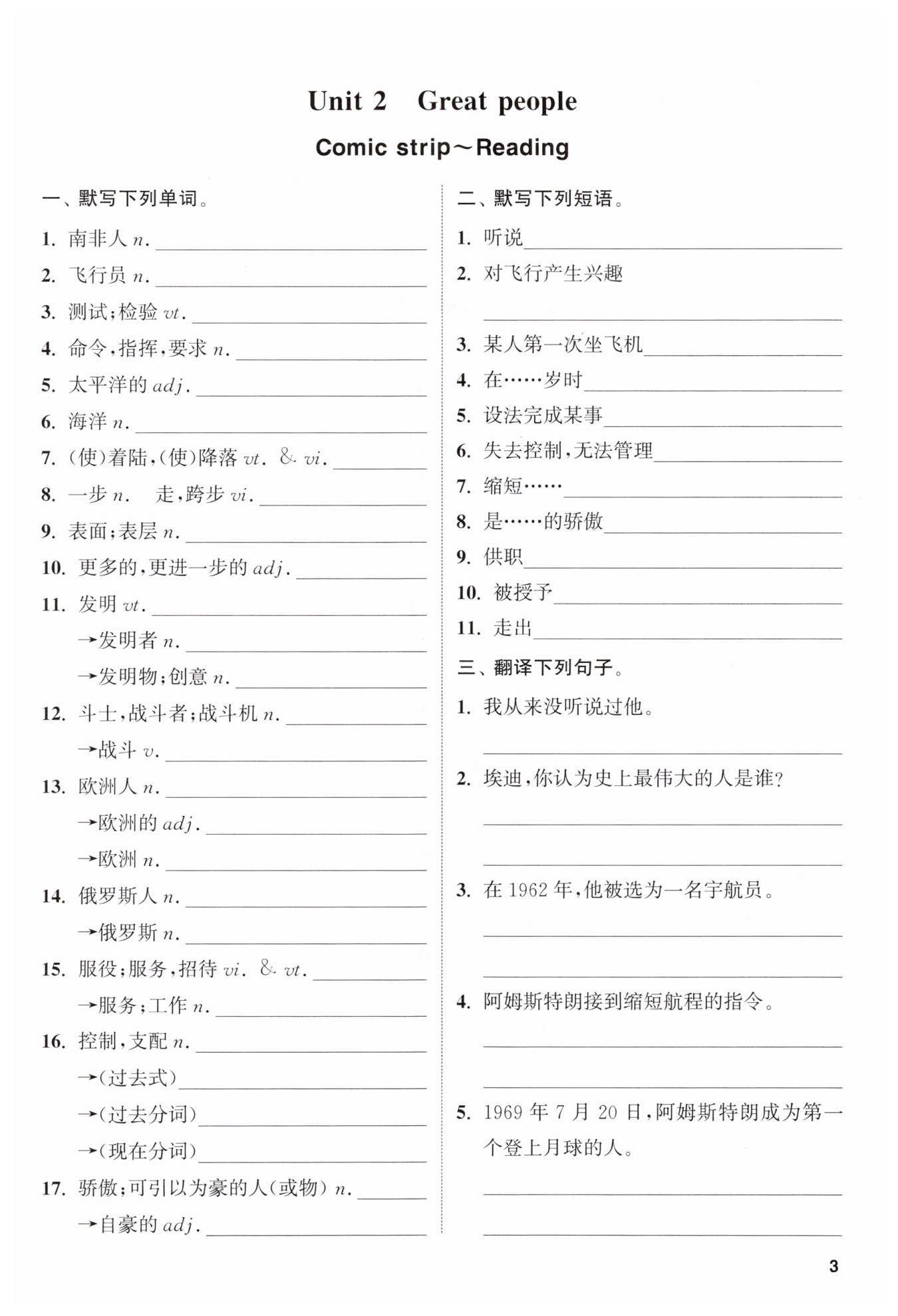 Unit 2 Great people

Comic strip～Reading

一、默写下列单词。

1. 南非人n. ____

2. 飞行员n. ____

3. 测试;检验vt. ____

4. 命令,指挥,要求n. ____

5. 太平洋的adj. ____

6. 海洋n. ____

7. (使)着陆,(使)降落vt. & vi. ____

8. 一步n. 走,跨步vi. ____

9. 表面;表层n. ____

10. 更多的,更进一步的adj. ____

11. 发明vt. ____

→发明者n. ____

→发明物;创意n. ____

12. 斗士,战斗者;战斗机n. ____

→战斗v. ____

13. 欧洲人n. ____

→欧洲的adj. ____

→欧洲n. ____

14. 俄罗斯人n. ____

→俄罗斯n. ____

15. 服役;服务,招待vi. & vt. ____

→服务;工作n. ____

16. 控制,支配n. ____

→(过去式)____

→(过去分词)____

→(现在分词)____

17. 骄傲;可引以为豪的人(或物)n. ____

→自豪的adj. ____

二、默写下列短语。

1. 听说____

2. 对飞行产生兴趣

____

3. 某人第一次坐飞机____

4. 在……岁时____

5. 设法完成某事____

6. 失去控制,无法管理____

7. 缩短……____

8. 是……的骄傲____

9. 供职____

10. 被授予____

11. 走出____

三、翻译下列句子。

1. 我从来没听说过他。

____

2. 埃迪,你认为史上最伟大的人是谁?

____

____

3. 在1962年,他被选为一名宇航员。

____

____

4. 阿姆斯特朗接到缩短航程的指令。

____

____

5. 1969年7月20日,阿姆斯特朗成为第一个登上月球的人。

____

____

3